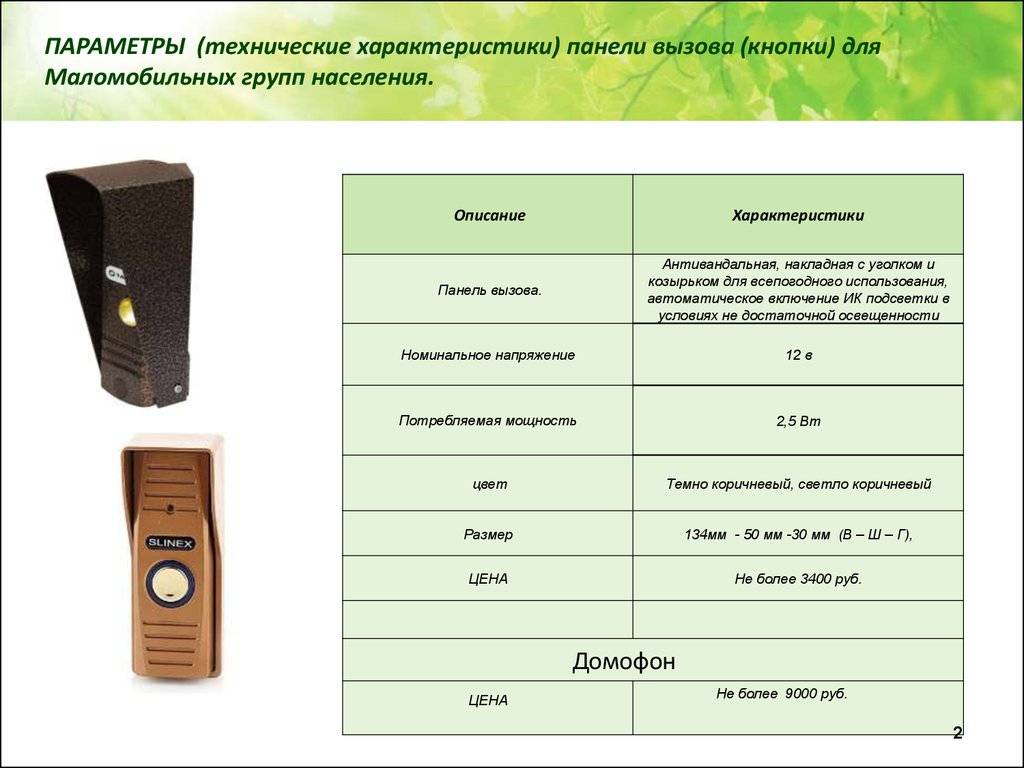 ПАРАМЕТРЫ (технические характеристики) панели вызова (кнопки) для Маломобильных групп населения.

SLINEX

| Описание | Характеристики |
|---|---|
| Панель вызова. | Антивандальная, накладная с уголком и козырьком для всепогодного использования, автоматическое включение ИК подсветки в условиях не достаточной освещенности |
| Номинальное напряжение | 12 в |
| Потребляемая мощность | 2,5 Вт |
| цвет | Темно коричневый, светло коричневый |
| Размер | 134мм - 50 мм -30 мм (В – Ш – Г), |
| ЦЕНА | Не более 3400 руб. |
| | |
| Домофон | |
| ЦЕНА | Не более 9000 руб. |

2